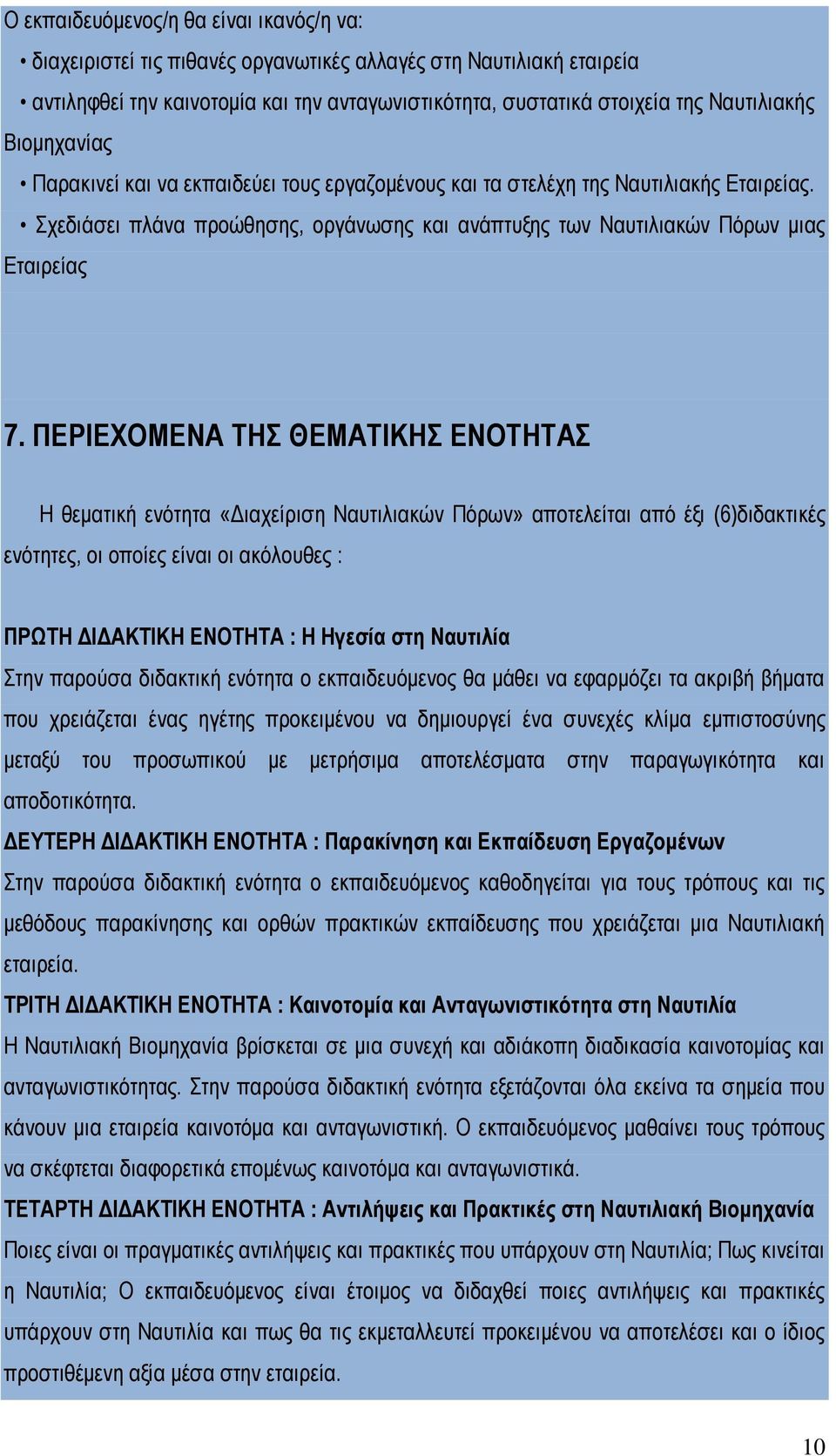 Ο εκπαιδευόμενος/η θα είναι ικανός/η να:

• διαχειριστεί τις πιθανές οργανωτικές αλλαγές στη Ναυτιλιακή εταιρεία

• αντιληφθεί την καινοτομία και την ανταγωνιστικότητα, συστατικά στοιχεία της Ναυτιλιακής Βιομηχανίας

• Παρακινεί και να εκπαιδεύει τους εργαζομένους και τα στελέχη της Ναυτιλιακής Εταιρείας.

• Σχεδιάσει πλάνα προώθησης, οργάνωσης και ανάπτυξης των Ναυτιλιακών Πόρων μιας Εταιρείας

7. ΠΕΡΙΕΧΟΜΕΝΑ ΤΗΣ ΘΕΜΑΤΙΚΗΣ ΕΝΟΤΗΤΑΣ

Η θεματική ενότητα «Διαχείριση Ναυτιλιακών Πόρων» αποτελείται από έξι (6)διδακτικές ενότητες, οι οποίες είναι οι ακόλουθες :

ΠΡΩΤΗ ΔΙΔΑΚΤΙΚΗ ΕΝΟΤΗΤΑ : Η Ηγεσία στη Ναυτιλία

Στην παρούσα διδακτική ενότητα ο εκπαιδευόμενος θα μάθει να εφαρμόζει τα ακριβή βήματα που χρειάζεται ένας ηγέτης προκειμένου να δημιουργεί ένα συνεχές κλίμα εμπιστοσύνης μεταξύ του προσωπικού με μετρήσιμα αποτελέσματα στην παραγωγικότητα και αποδοτικότητα.

ΔΕΥΤΕΡΗ ΔΙΔΑΚΤΙΚΗ ΕΝΟΤΗΤΑ : Παρακίνηση και Εκπαίδευση Εργαζομένων

Στην παρούσα διδακτική ενότητα ο εκπαιδευόμενος καθοδηγείται για τους τρόπους και τις μεθόδους παρακίνησης και ορθών πρακτικών εκπαίδευσης που χρειάζεται μια Ναυτιλιακή εταιρεία.

ΤΡΙΤΗ ΔΙΔΑΚΤΙΚΗ ΕΝΟΤΗΤΑ : Καινοτομία και Ανταγωνιστικότητα στη Ναυτιλία

Η Ναυτιλιακή Βιομηχανία βρίσκεται σε μια συνεχή και αδιάκοπη διαδικασία καινοτομίας και ανταγωνιστικότητας. Στην παρούσα διδακτική ενότητα εξετάζονται όλα εκείνα τα σημεία που κάνουν μια εταιρεία καινοτόμα και ανταγωνιστική. Ο εκπαιδευόμενος μαθαίνει τους τρόπους να σκέφτεται διαφορετικά επομένως καινοτόμα και ανταγωνιστικά.

ΤΕΤΑΡΤΗ ΔΙΔΑΚΤΙΚΗ ΕΝΟΤΗΤΑ : Αντιλήψεις και Πρακτικές στη Ναυτιλιακή Βιομηχανία

Ποιες είναι οι πραγματικές αντιλήψεις και πρακτικές που υπάρχουν στη Ναυτιλία; Πως κινείται η Ναυτιλία; Ο εκπαιδευόμενος είναι έτοιμος να διδαχθεί ποιες αντιλήψεις και πρακτικές υπάρχουν στη Ναυτιλία και πως θα τις εκμεταλλευτεί προκειμένου να αποτελέσει και ο ίδιος προστιθέμενη αξία μέσα στην εταιρεία.

10